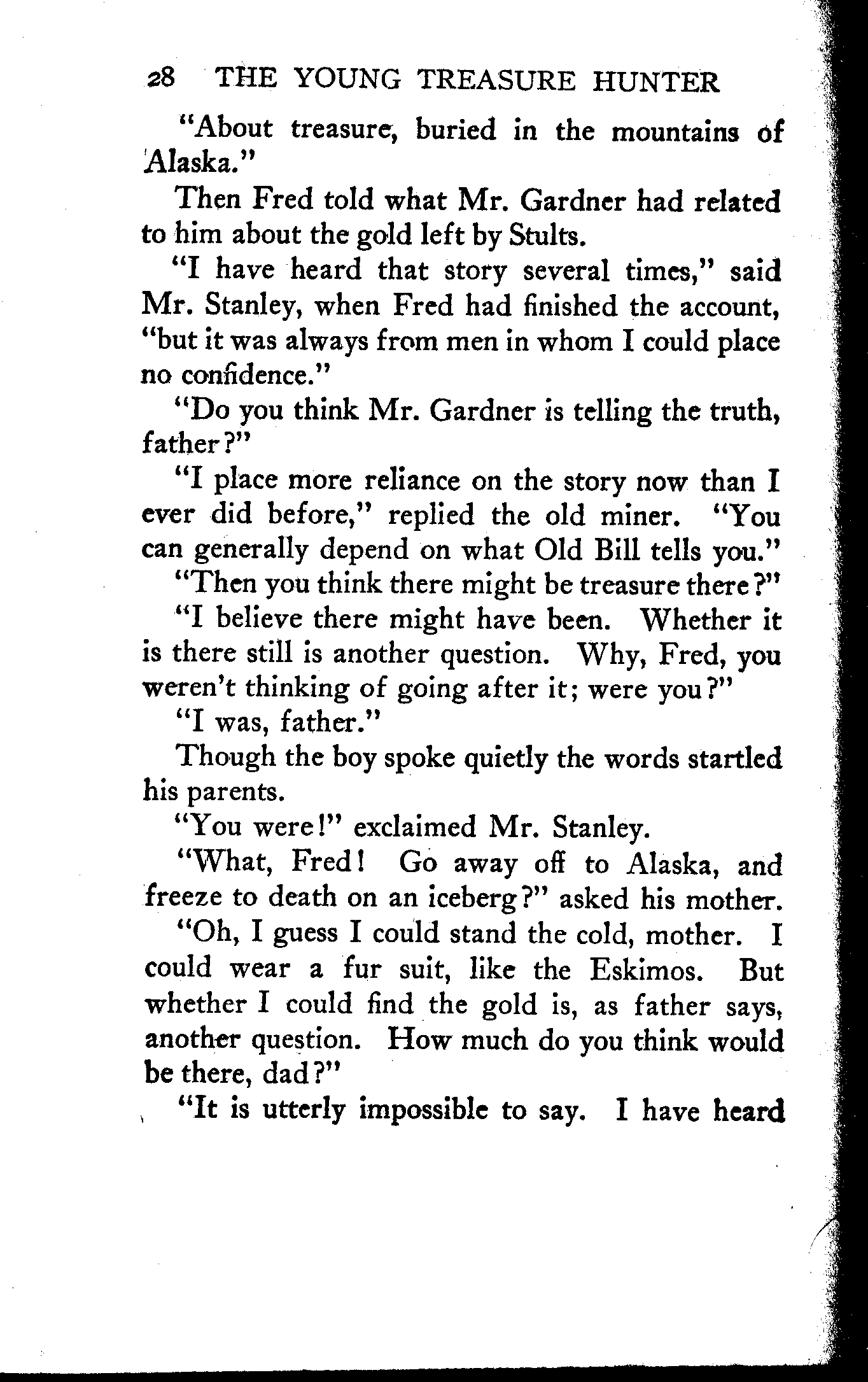 28 THE YOUNG TREASURE HUNTER

"About treasure, buried in the mountains of Alaska."

Then Fred told what Mr. Gardner had related to him about the gold left by Stults.

"I have heard that story several times," said Mr. Stanley, when Fred had finished the account, "but it was always from men in whom I could place no confidence."

"Do you think Mr. Gardner is telling the truth, father?"

"I place more reliance on the story now than I ever did before," replied the old miner. "You can generally depend on what Old Bill tells you."

"Then you think there might be treasure there?"

"I believe there might have been. Whether it is there still is another question. Why, Fred, you weren't thinking of going after it; were you?"

"I was, father."

Though the boy spoke quietly the words startled his parents.

"You were!" exclaimed Mr. Stanley.

"What, Fred! Go away off to Alaska, and freeze to death on an iceberg?" asked his mother.

"Oh, I guess I could stand the cold, mother. I could wear a fur suit, like the Eskimos. But whether I could find the gold is, as father says, another question. How much do you think would be there, dad?"

"It is utterly impossible to say. I have heard